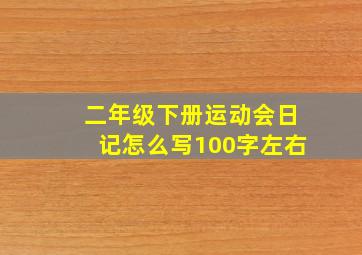 二年级下册运动会日记怎么写100字左右